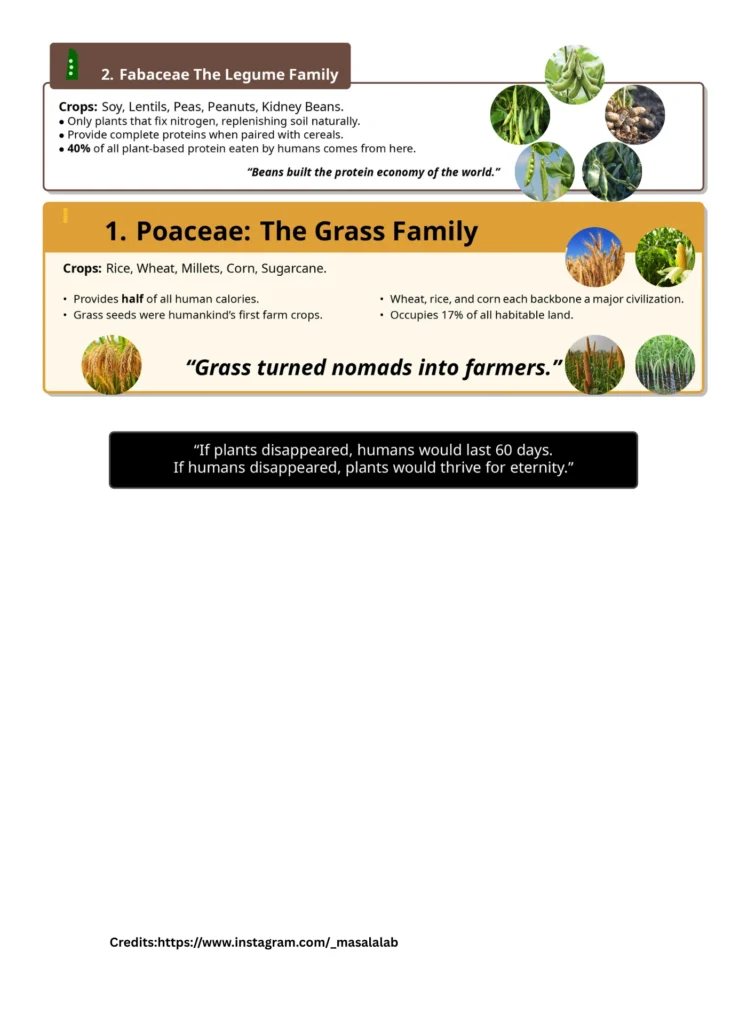 2. Fabaceae The Legume Family

Crops: Soy, Lentils, Peas, Peanuts, Kidney Beans.
● Only plants that fix nitrogen, replenishing soil naturally.
● Provide complete proteins when paired with cereals.
● 40% of all plant-based protein eaten by humans comes from here.

"Beans built the protein economy of the world."

1. Poaceae: The Grass Family

Crops: Rice, Wheat, Millets, Corn, Sugarcane.

• Provides half of all human calories.
• Grass seeds were humankind's first farm crops.
• Wheat, rice, and corn each backbone a major civilization.
• Occupies 17% of all habitable land.

"Grass turned nomads into farmers."

"If plants disappeared, humans would last 60 days.
If humans disappeared, plants would thrive for eternity."

Credits:https://www.instagram.com/_masalalab